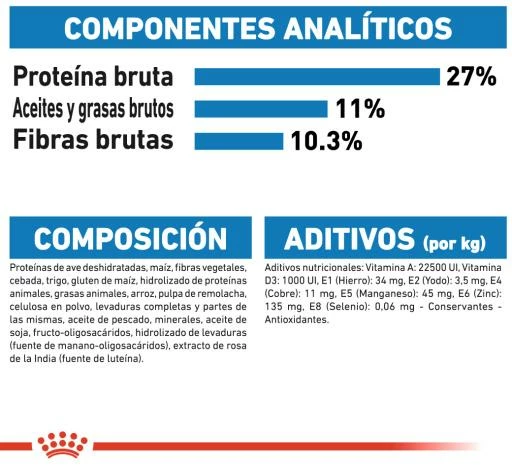 COMPONENTES ANALÍTICOS

Proteína bruta 27%
Aceites y grasas brutos 11%
Fibras brutas 10.3%

COMPOSICIÓN

Proteínas de ave deshidratadas, maíz, fibras vegetales, cebada, trigo, gluten de maíz, hidrolizado de proteínas animales, grasas animales, arroz, pulpa de remolacha, celulosa en polvo, levaduras completas y partes de las mismas, aceite de pescado, minerales, aceite de soja, fructo-oligosacáridos, hidrolizado de levaduras (fuente de manano-oligosacáridos), extracto de rosa de la India (fuente de luteína).

ADITIVOS (por kg)

Aditivos nutricionales: Vitamina A: 22500 UI, Vitamina D3: 1000 UI, E1 (Hierro): 34 mg, E2 (Yodo): 3,5 mg, E4 (Cobre): 11 mg, E5 (Manganeso): 45 mg, E6 (Zinc): 135 mg, E8 (Selenio): 0,06 mg - Conservantes - Antioxidantes.